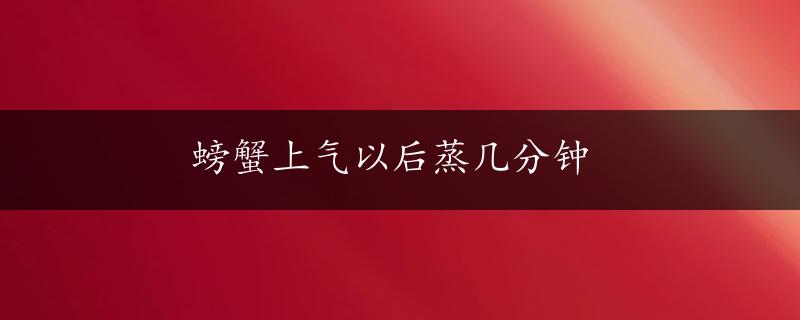 螃蟹上气以后蒸几分钟